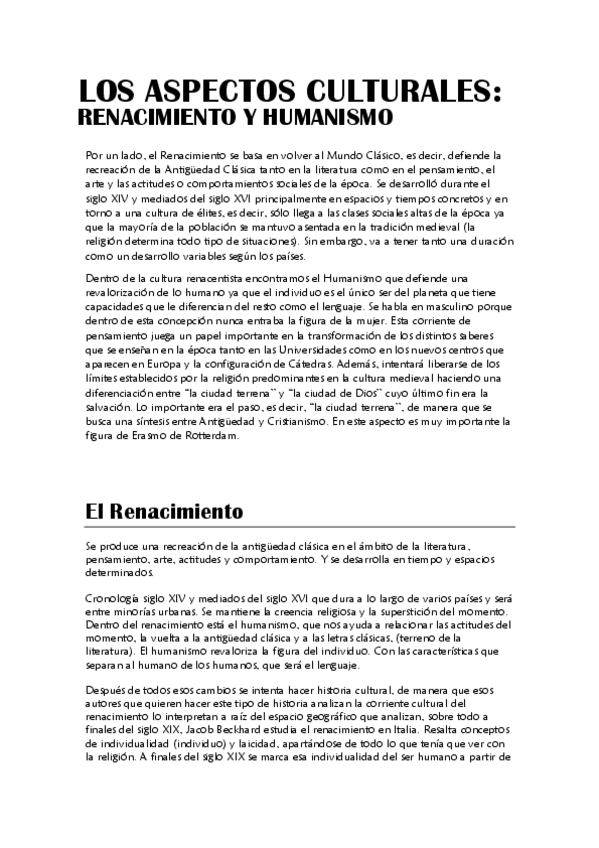 LOS ASPECTOS CULTURALES:
RENACIMIENTO Y HUMANISMO

Por un lado, el Renacimiento se basa en volver al Mundo Clásico, es decir, defiende la recreación de la Antigüedad Clásica tanto en la literatura como en el pensamiento, el arte y las actitudes o comportamientos sociales de la época. Se desarrolló durante el siglo XIV y mediados del siglo XVI principalmente en espacios y tiempos concretos y en torno a una cultura de élites, es decir, sólo llega a las clases sociales altas de la época ya que la mayoría de la población se mantuvo asentada en la tradición medieval (la religión determina todo tipo de situaciones). Sin embargo, va a tener tanto una duración como un desarrollo variables según los países.

Dentro de la cultura renacentista encontramos el Humanismo que defiende una revalorización de lo humano ya que el individuo es el único ser del planeta que tiene capacidades que le diferencian del resto como el lenguaje. Se habla en masculino porque dentro de esta concepción nunca entraba la figura de la mujer. Esta corriente de pensamiento juega un papel importante en la transformación de los distintos saberes que se enseñan en la época tanto en las Universidades como en los nuevos centros que aparecen en Europa y la configuración de Cátedras. Además, intentará liberarse de los límites establecidos por la religión predominantes en la cultura medieval haciendo una diferenciación entre "la ciudad terrena" y "la ciudad de Dios" cuyo último fin era la salvación. Lo importante era el paso, es decir, "la ciudad terrena", de manera que se busca una síntesis entre Antigüedad y Cristianismo. En este aspecto es muy importante la figura de Erasmo de Rotterdam.

El Renacimiento

Se produce una recreación de la antigüedad clásica en el ámbito de la literatura, pensamiento, arte, actitudes y comportamiento. Y se desarrolla en tiempo y espacios determinados.

Cronología siglo XIV y mediados del siglo XVI que dura a lo largo de varios países y será entre minorías urbanas. Se mantiene la creencia religiosa y la superstición del momento. Dentro del renacimiento está el humanismo, que nos ayuda a relacionar las actitudes del momento, la vuelta a la antigüedad clásica y a las letras clásicas, (terreno de la literatura). El humanismo revaloriza la figura del individuo. Con las características que separan al humano de los humanos, que será el lenguaje.

Después de todos esos cambios se intenta hacer historia cultural, de manera que esos autores que quieren hacer este tipo de historia analizan la corriente cultural del renacimiento lo interpretan a raíz del espacio geográfico que analizan, sobre todo a finales del siglo XIX, Jacob Beckhard estudia el renacimiento en Italia. Resalta conceptos de individualidad (individuo) y laicidad, apartándose de todo lo que tenía que ver con la religión. A finales del siglo XIX se marca esa individualidad del ser humano a partir de